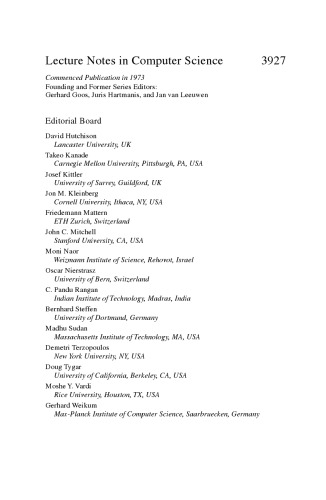 Lecture Notes in Computer Science 3927

Commenced Publication in 1973
Founding and Former Series Editors:
Gerhard Goos, Juris Hartmanis, and Jan van Leeuwen

Editorial Board

David Hutchison
Lancaster University, UK
Takeo Kanade
Carnegie Mellon University, Pittsburgh, PA, USA
Josef Kittler
University of Surrey, Guildford, UK
Jon M. Kleinberg
Cornell University, Ithaca, NY, USA
Friedemann Mattern
ETH Zurich, Switzerland
John C. Mitchell
Stanford University, CA, USA
Moni Naor
Weizmann Institute of Science, Rehovot, Israel
Oscar Nierstrasz
University of Bern, Switzerland
C. Pandu Rangan
Indian Institute of Technology, Madras, India
Bernhard Steffen
University of Dortmund, Germany
Madhu Sudan
Massachusetts Institute of Technology, MA, USA
Demetri Terzopoulos
New York University, NY, USA
Doug Tygar
University of California, Berkeley, CA, USA
Moshe Y. Vardi
Rice University, Houston, TX, USA
Gerhard Weikum
Max-Planck Institute of Computer Science, Saarbruecken, Germany